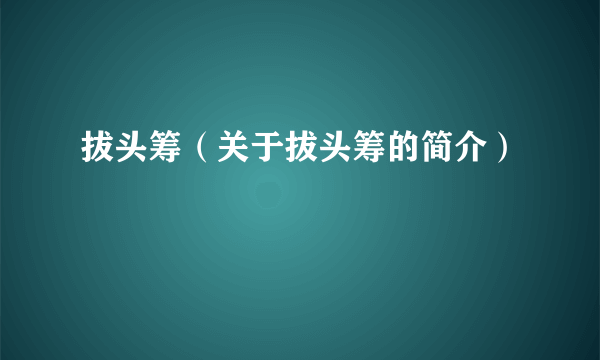 拔头筹（关于拔头筹的简介）